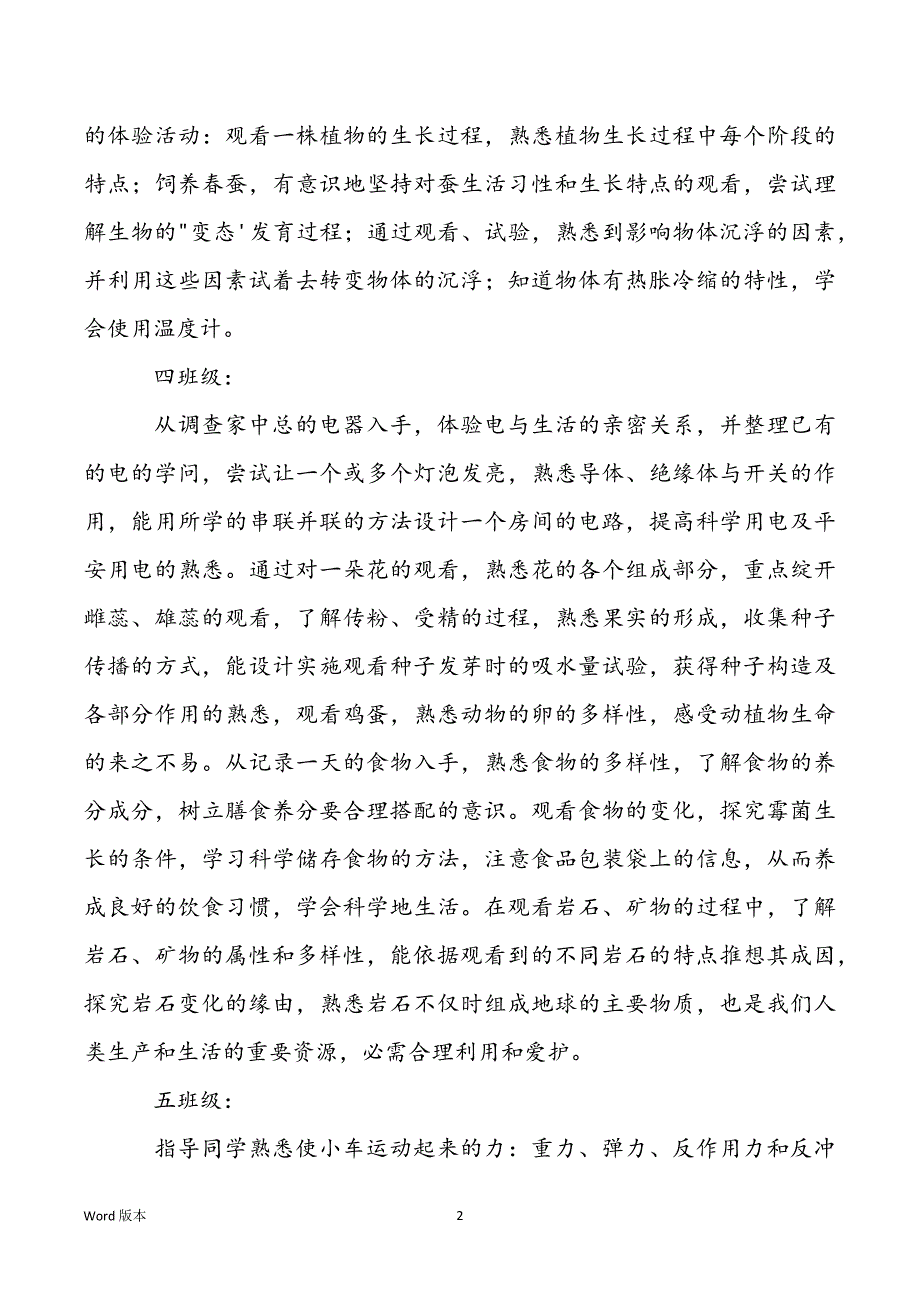 的体验活动：观看一株植物的生长过程，熟悉植物生长过程中每个阶段的特点；饲养春蚕，有意识地坚持对蚕生活习性和生长特点的观看，尝试理解生物的"变态'发育过程；通过观看、试验，熟悉到影响物体沉浮的因素，并利用这些因素试着去转变物体的沉浮；知道物体有热胀冷缩的特性，学会使用温度计。

四班级：

从调查家中总的电器入手，体验电与生活的亲密关系，并整理已有的电的学问，尝试让一个或多个灯泡发亮，熟悉导体、绝缘体与开关的作用，能用所学的串联并联的方法设计一个房间的电路，提高科学用电及平安用电的熟悉。通过对一朵花的观看，熟悉花的各个组成部分，重点绽开雌蕊、雄蕊的观看，了解传粉、受精的过程，熟悉果实的形成，收集种子传播的方式，能设计实施观看种子发芽时的吸水量试验，获得种子构造及各部分作用的熟悉，观看鸡蛋，熟悉动物的卵的多样性，感受动植物生命的来之不易。从记录一天的食物入手，熟悉食物的多样性，了解食物的养分成分，树立膳食养分要合理搭配的意识。观看食物的变化，探究霉菌生长的条件，学习科学储存食物的方法，注意食品包装袋上的信息，从而养成良好的饮食习惯，学会科学地生活。在观看岩石、矿物的过程中，了解岩石、矿物的属性和多样性，能依据观看到的不同岩石的特点推想其成因，探究岩石变化的缘由，熟悉岩石不仅时组成地球的主要物质，也是我们人类生产和生活的重要资源，必需合理利用和爱护。

五班级：

指导同学熟悉使小车运动起来的力：重力、弹力、反作用力和反冲

Word 版本

2